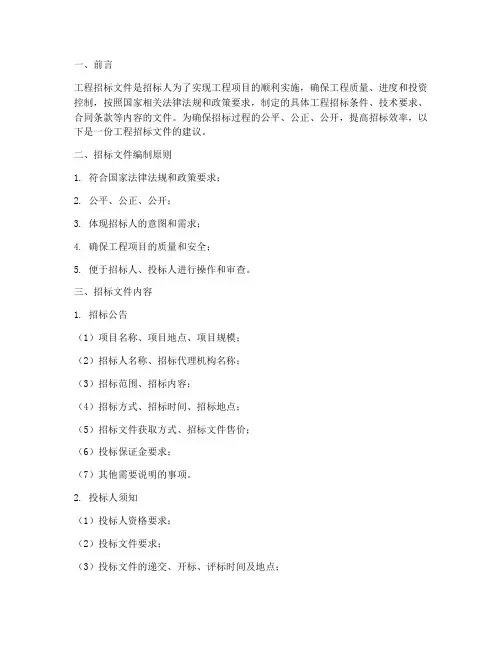 一、前言

工程招标文件是招标人为了实现工程项目的顺利实施，确保工程质量、进度和投资控制，按照国家相关法律法规和政策要求，制定的具体工程招标条件、技术要求、合同条款等内容的文件。为确保招标过程的公平、公正、公开，提高招标效率，以下是一份工程招标文件的建议。

二、招标文件编制原则

1. 符合国家法律法规和政策要求；

2. 公平、公正、公开；

3. 体现招标人的意图和需求；

4. 确保工程项目的质量和安全；

5. 便于招标人、投标人进行操作和审查。

三、招标文件内容

1. 招标公告

（1）项目名称、项目地点、项目规模；

（2）招标人名称、招标代理机构名称；

（3）招标范围、招标内容；

（4）招标方式、招标时间、招标地点；

（5）招标文件获取方式、招标文件售价；

（6）投标保证金要求；

（7）其他需要说明的事项。

2. 投标人须知

（1）投标人资格要求；

（2）投标文件要求；

（3）投标文件的递交、开标、评标时间及地点；